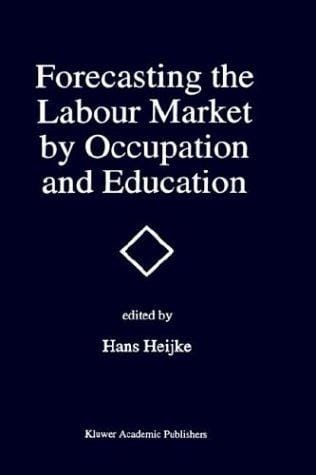 Forecasting the Labour Market by Occupation and Education

edited by

Hans Heijke

Kluwer Academic Publishers